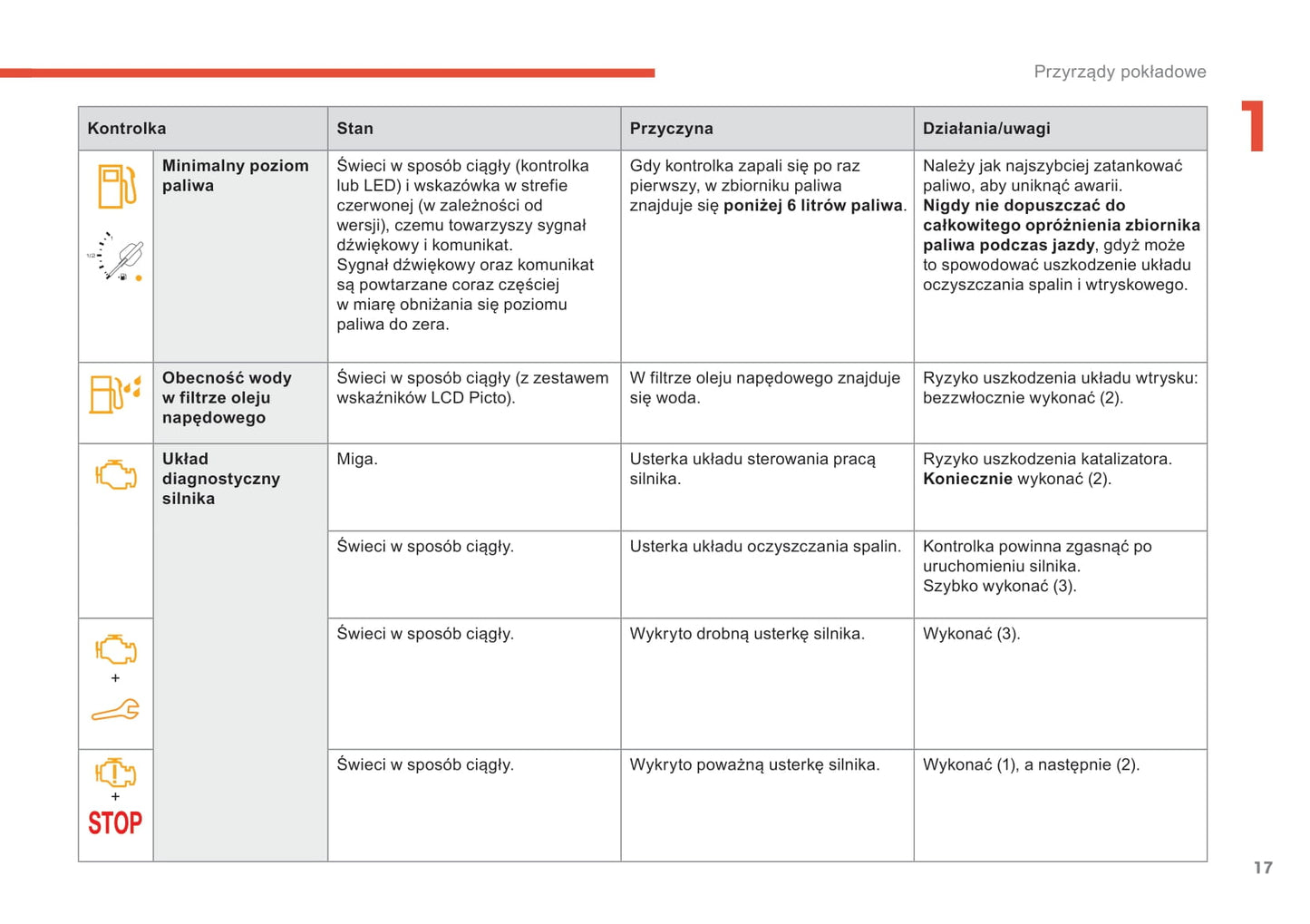 Przyrządy pokładowe

1

| Kontrolka | | Stan | Przyczyna | Działania/uwagi |
|---|---|---|---|---|
| 1/2 | Minimalny poziom paliwa | Świeci w sposób ciągły (kontrolka lub LED) i wskazówka w strefie czerwonej (w zależności od wersji), czemu towarzyszy sygnał dźwiękowy i komunikat. Sygnał dźwiękowy oraz komunikat są powtarzane coraz częściej w miarę obniżania się poziomu paliwa do zera. | Gdy kontrolka zapali się po raz pierwszy, w zbiorniku paliwa znajduje się poniżej 6 litrów paliwa. | Należy jak najszybciej zatankować paliwo, aby uniknąć awarii. Nigdy nie dopuszczać do całkowitego opróżnienia zbiornika paliwa podczas jazdy, gdyż może to spowodować uszkodzenie układu oczyszczania spalin i wtryskowego. |
| | Obecność wody w filtrze oleju napędowego | Świeci w sposób ciągły (z zestawem wskaźników LCD Picto). | W filtrze oleju napędowego znajduje się woda. | Ryzyko uszkodzenia układu wtrysku: bezzwłocznie wykonać (2). |
| | Układ diagnostyczny silnika | Miga. | Usterka układu sterowania pracą silnika. | Ryzyko uszkodzenia katalizatora. Koniecznie wykonać (2). |
| | | Świeci w sposób ciągły. | Usterka układu oczyszczania spalin. | Kontrolka powinna zgasnąć po uruchomieniu silnika. Szybko wykonać (3). |
| + | | Świeci w sposób ciągły. | Wykryto drobną usterkę silnika. | Wykonać (3). |
| + STOP | | Świeci w sposób ciągły. | Wykryto poważną usterkę silnika. | Wykonać (1), a następnie (2). |

17